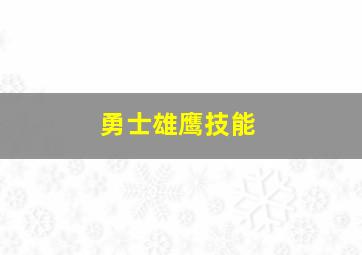 勇士雄鹰技能